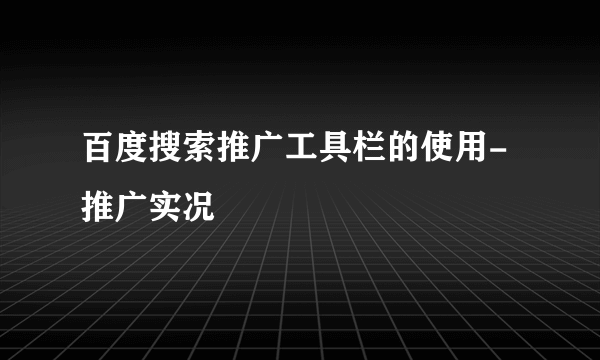 百度搜索推广工具栏的使用-推广实况